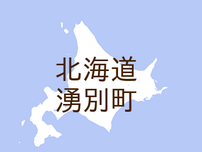 北海道
湧別町